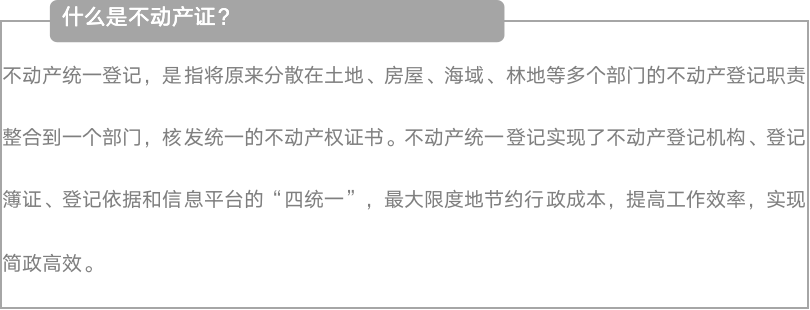 什么是不动产证？

不动产统一登记，是指将原来分散在土地、房屋、海域、林地等多个部门的不动产登记职责整合到一个部门，核发统一的不动产权证书。不动产统一登记实现了不动产登记机构、登记簿证、登记依据和信息平台的“四统一”，最大限度地节约行政成本，提高工作效率，实现简政高效。